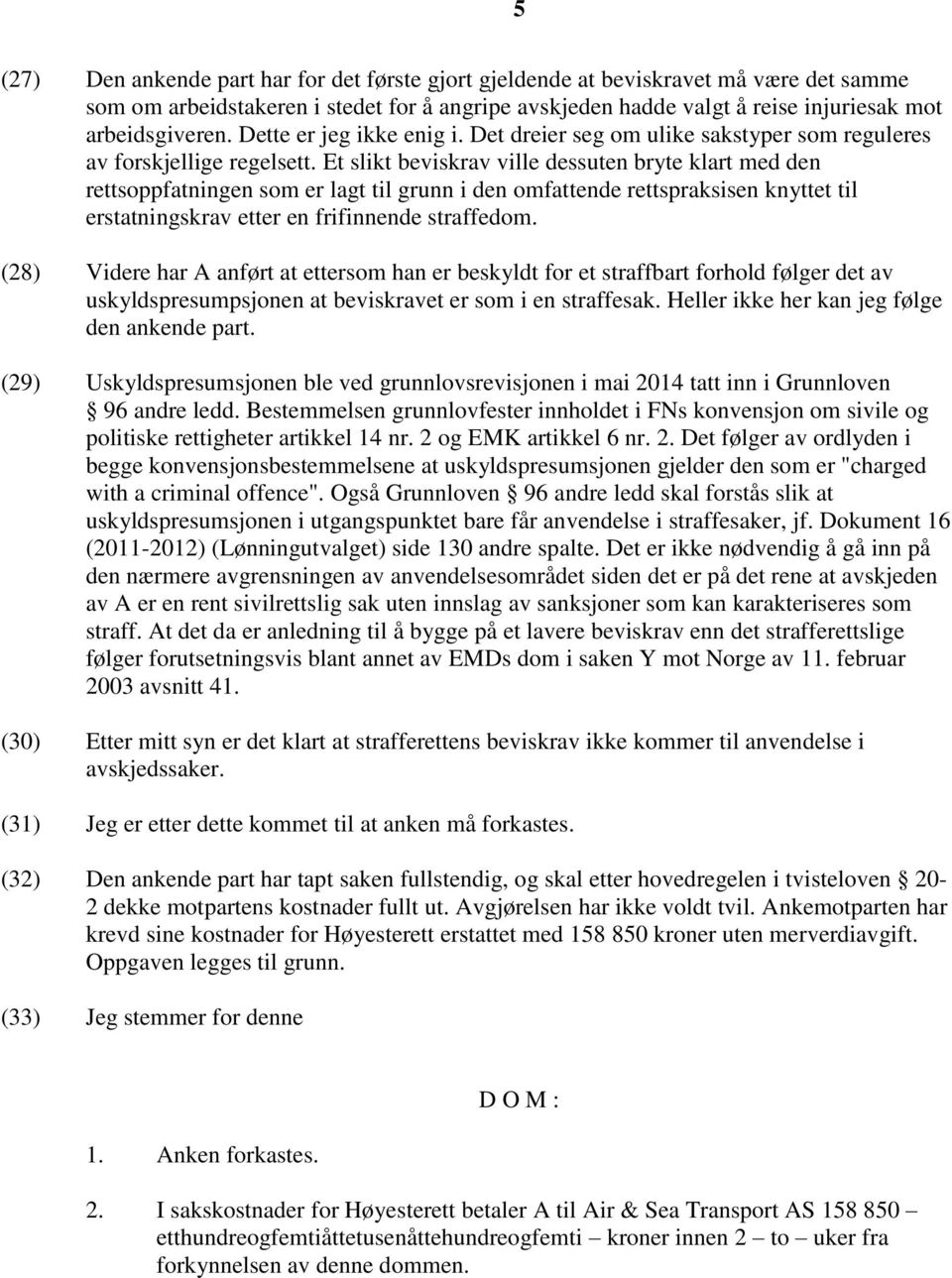 5

(27) Den ankende part har for det første gjort gjeldende at beviskravet må være det samme som om arbeidstakeren i stedet for å angripe avskjeden hadde valgt å reise injuriesak mot arbeidsgiveren. Dette er jeg ikke enig i. Det dreier seg om ulike sakstyper som reguleres av forskjellige regelsett. Et slikt beviskrav ville dessuten bryte klart med den rettsoppfatningen som er lagt til grunn i den omfattende rettspraksisen knyttet til erstatningskrav etter en frifinnende straffedom.

(28) Videre har A anført at ettersom han er beskyldt for et straffbart forhold følger det av uskyldspresumpsjonen at beviskravet er som i en straffesak. Heller ikke her kan jeg følge den ankende part.

(29) Uskyldspresumsjonen ble ved grunnlovsrevisjonen i mai 2014 tatt inn i Grunnloven § 96 andre ledd. Bestemmelsen grunnlovfester innholdet i FNs konvensjon om sivile og politiske rettigheter artikkel 14 nr. 2 og EMK artikkel 6 nr. 2. Det følger av ordlyden i begge konvensjonsbestemmelsene at uskyldspresumsjonen gjelder den som er "charged with a criminal offence". Også Grunnloven § 96 andre ledd skal forstås slik at uskyldspresumsjonen i utgangspunktet bare får anvendelse i straffesaker, jf. Dokument 16 (2011-2012) (Lønningutvalget) side 130 andre spalte. Det er ikke nødvendig å gå inn på den nærmere avgrensningen av anvendelsesområdet siden det er på det rene at avskjeden av A er en rent sivilrettslig sak uten innslag av sanksjoner som kan karakteriseres som straff. At det da er anledning til å bygge på et lavere beviskrav enn det strafferettslige følger forutsetningsvis blant annet av EMDs dom i saken Y mot Norge av 11. februar 2003 avsnitt 41.

(30) Etter mitt syn er det klart at strafferettens beviskrav ikke kommer til anvendelse i avskjedssaker.

(31) Jeg er etter dette kommet til at anken må forkastes.

(32) Den ankende part har tapt saken fullstendig, og skal etter hovedregelen i tvisteloven § 20-2 dekke motpartens kostnader fullt ut. Avgjørelsen har ikke voldt tvil. Ankemotparten har krevd sine kostnader for Høyesterett erstattet med 158 850 kroner uten merverdiavgift. Oppgaven legges til grunn.

(33) Jeg stemmer for denne

D O M :

1. Anken forkastes.

2. I sakskostnader for Høyesterett betaler A til Air & Sea Transport AS 158 850 – etthundreogfemtiåttetusenåttehundreogfemti – kroner innen 2 – to – uker fra forkynnelsen av denne dommen.